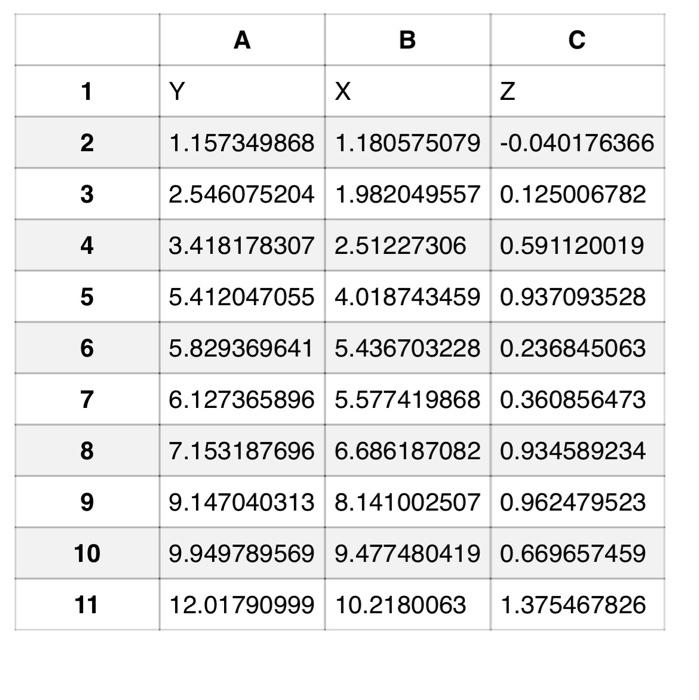 | | A | B | C |
|---|---|---|---|
| 1 | Y | X | Z |
| 2 | 1.157349868 | 1.180575079 | -0.040176366 |
| 3 | 2.546075204 | 1.982049557 | 0.125006782 |
| 4 | 3.418178307 | 2.51227306 | 0.591120019 |
| 5 | 5.412047055 | 4.018743459 | 0.937093528 |
| 6 | 5.829369641 | 5.436703228 | 0.236845063 |
| 7 | 6.127365896 | 5.577419868 | 0.360856473 |
| 8 | 7.153187696 | 6.686187082 | 0.934589234 |
| 9 | 9.147040313 | 8.141002507 | 0.962479523 |
| 10 | 9.949789569 | 9.477480419 | 0.669657459 |
| 11 | 12.01790999 | 10.2180063 | 1.375467826 |